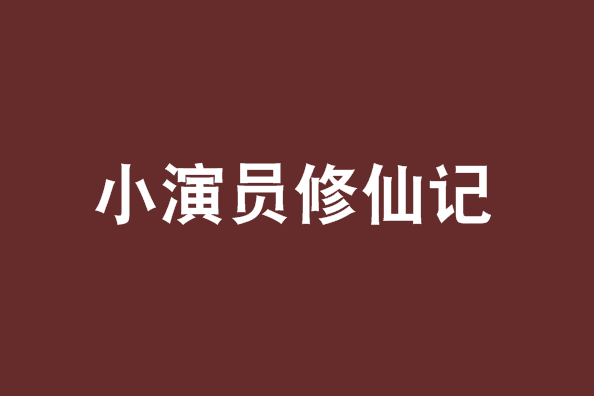 小演员修仙记